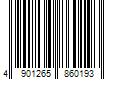 4 901265 860193